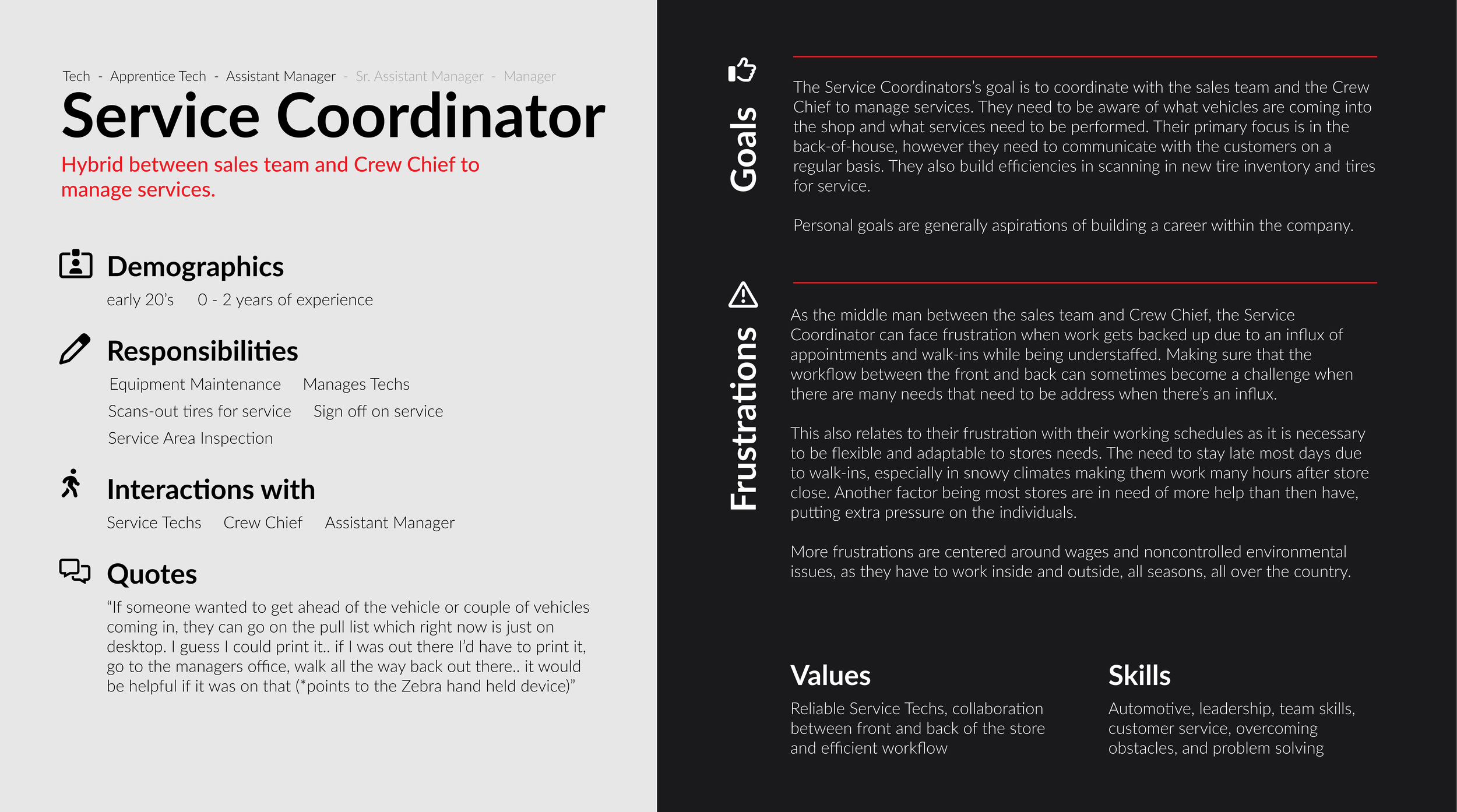 Tech - Apprentice Tech - Assistant Manager - Sr. Assistant Manager - Manager

Service Coordinator

Hybrid between sales team and Crew Chief to manage services.

Demographics

early 20's 0 - 2 years of experience

Responsibilities

Equipment Maintenance Manages Techs

Scans-out tires for service Sign off on service

Service Area Inspection

Interactions with

Service Techs Crew Chief Assistant Manager

Quotes

"If someone wanted to get ahead of the vehicle or couple of vehicles coming in, they can go on the pull list which right now is just on desktop. I guess I could print it.. if I was out there I'd have to print it, go to the managers office, walk all the way back out there.. it would be helpful if it was on that (*points to the Zebra hand held device)"

Goals

The Service Coordinators's goal is to coordinate with the sales team and the Crew Chief to manage services. They need to be aware of what vehicles are coming into the shop and what services need to be performed. Their primary focus is in the back-of-house, however they need to communicate with the customers on a regular basis. They also build efficiencies in scanning in new tire inventory and tires for service.

Personal goals are generally aspirations of building a career within the company.

Frustrations

As the middle man between the sales team and Crew Chief, the Service Coordinator can face frustration when work gets backed up due to an influx of appointments and walk-ins while being understaffed. Making sure that the workflow between the front and back can sometimes become a challenge when there are many needs that need to be address when there's an influx.

This also relates to their frustration with their working schedules as it is necessary to be flexible and adaptable to stores needs. The need to stay late most days due to walk-ins, especially in snowy climates making them work many hours after store close. Another factor being most stores are in need of more help than then have, putting extra pressure on the individuals.

More frustrations are centered around wages and noncontrolled environmental issues, as they have to work inside and outside, all seasons, all over the country.

Values

Reliable Service Techs, collaboration between front and back of the store and efficient workflow

Skills

Automotive, leadership, team skills, customer service, overcoming obstacles, and problem solving